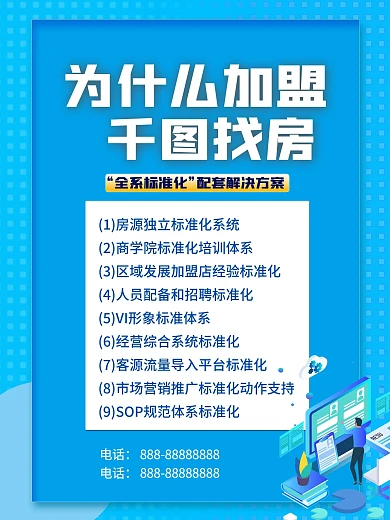 为什么加盟
千图找房

“全系标准化”配套解决方案

(1)房源独立标准化系统
(2)商学院标准化培训体系
(3)区域发展加盟店经验标准化
(4)人员配备和招聘标准化
(5)VI形象标准体系
(6)经营综合系统标准化
(7)客源流量导入平台标准化
(8)市场营销推广标准化动作支持
(9)SOP规范体系标准化

电话： 888-88888888
电话： 888-88888888